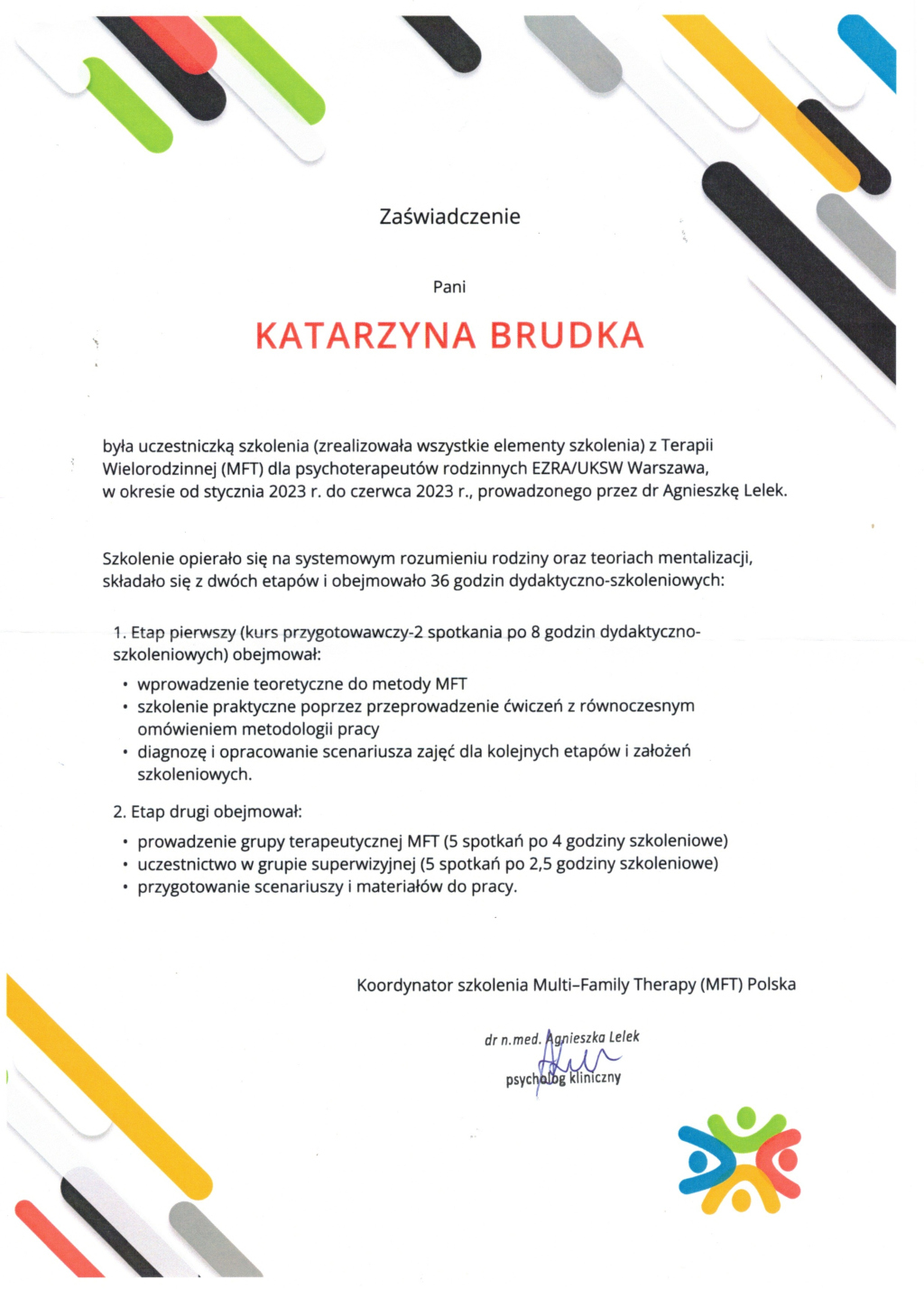 Zaświadczenie

Pani

KATARZYNA BRUDKA

była uczestniczką szkolenia (zrealizowała wszystkie elementy szkolenia) z Terapii Wielorodzinnej (MFT) dla psychoterapeutów rodzinnych EZRA/UKSW Warszawa, w okresie od stycznia 2023 r. do czerwca 2023 r., prowadzonego przez dr Agnieszkę Lelek.

Szkolenie opierało się na systemowym rozumieniu rodziny oraz teoriach mentalizacji, składało się z dwóch etapów i obejmowało 36 godzin dydaktyczno-szkoleniowych:

1. Etap pierwszy (kurs przygotowawczy-2 spotkania po 8 godzin dydaktyczno-szkoleniowych) obejmował:
• wprowadzenie teoretyczne do metody MFT
• szkolenie praktyczne poprzez przeprowadzenie ćwiczeń z równoczesnym omówieniem metodologii pracy
• diagnozę i opracowanie scenariusza zajęć dla kolejnych etapów i założeń szkoleniowych.

2. Etap drugi obejmował:
• prowadzenie grupy terapeutycznej MFT (5 spotkań po 4 godziny szkoleniowe)
• uczestnictwo w grupie superwizyjnej (5 spotkań po 2,5 godziny szkoleniowe)
• przygotowanie scenariuszy i materiałów do pracy.

Koordynator szkolenia Multi-Family Therapy (MFT) Polska

dr n.med. Agnieszka Lelek
psycholog kliniczny